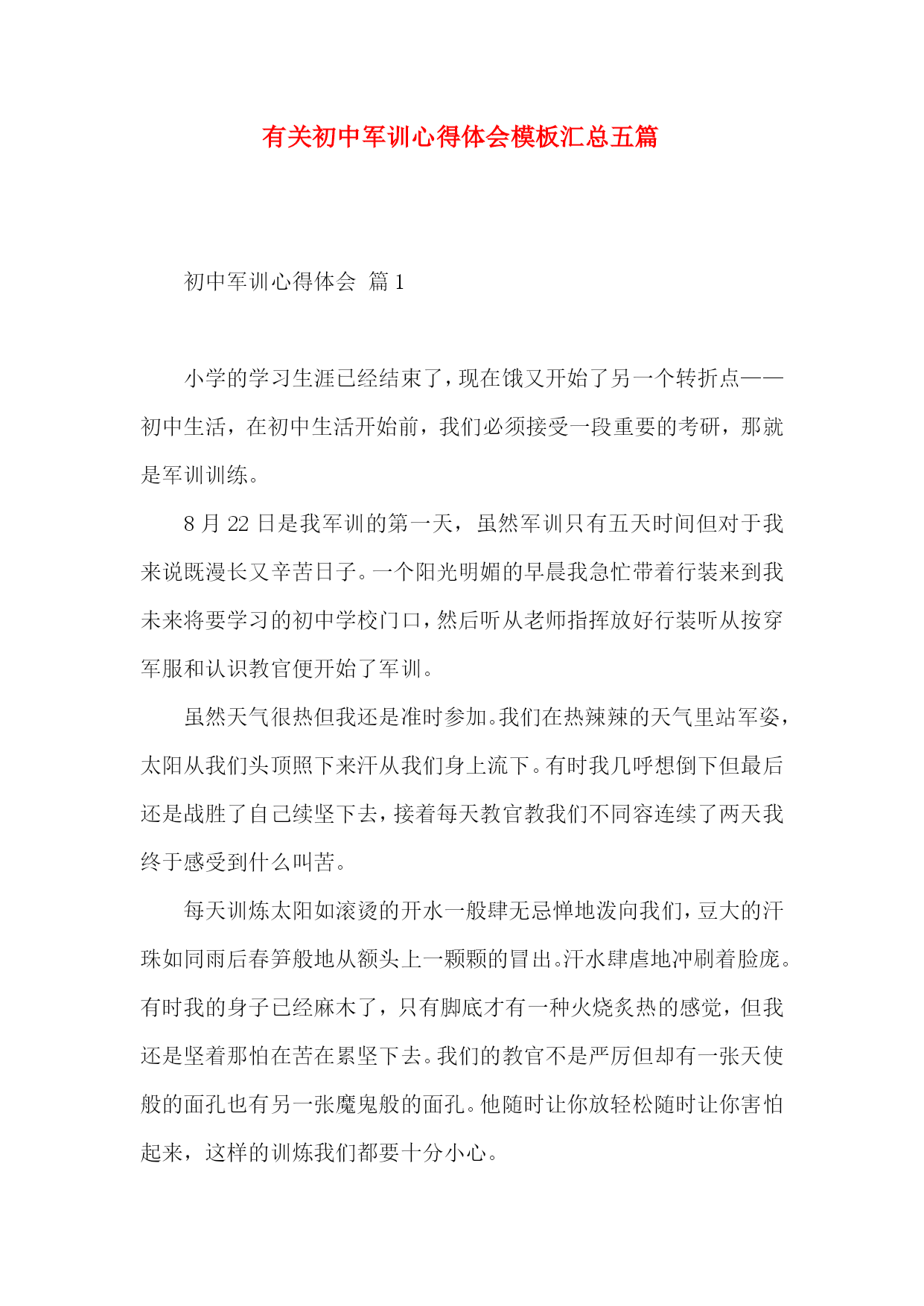 有关初中军训心得体会模板汇总五篇

初中军训心得体会 篇1

小学的学习生涯已经结束了，现在饿又开始了另一个转折点——初中生活，在初中生活开始前，我们必须接受一段重要的考研，那就是军训训练。

8月22日是我军训的第一天，虽然军训只有五天时间但对于我来说既漫长又辛苦日子。一个阳光明媚的早晨我急忙带着行装来到我未来将要学习的初中学校门口，然后听从老师指挥放好行装听从按穿军服和认识教官便开始了军训。

虽然天气很热但我还是准时参加。我们在热辣辣的天气里站军姿，太阳从我们头顶照下来汗从我们身上流下。有时我几呼想倒下但最后还是战胜了自己续坚下去，接着每天教官教我们不同容连续了两天我终于感受到什么叫苦。

每天训炼太阳如滚烫的开水一般肆无忌惮地泼向我们，豆大的汗珠如同雨后春笋般地从额头上一颗颗的冒出。汗水肆虐地冲刷着脸庞。有时我的身子已经麻木了，只有脚底才有一种火烧炙热的感觉，但我还是坚着那怕在苦在累坚下去。我们的教官不是严厉但却有一张天使般的面孔也有另一张魔鬼般的面孔。他随时让你放轻松随时让你害怕起来，这样的训炼我们都要十分小心。